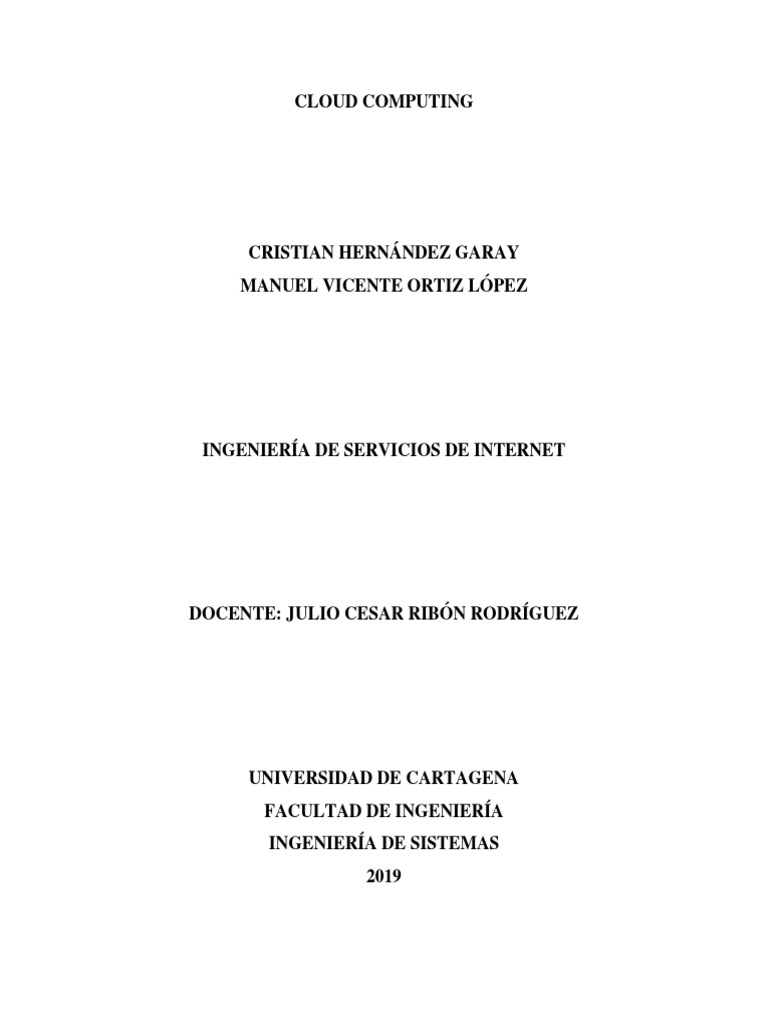 CLOUD COMPUTING

CRISTIAN HERNÁNDEZ GARAY
MANUEL VICENTE ORTIZ LÓPEZ

INGENIERÍA DE SERVICIOS DE INTERNET

DOCENTE: JULIO CESAR RIBÓN RODRÍGUEZ

UNIVERSIDAD DE CARTAGENA
FACULTAD DE INGENIERÍA
INGENIERÍA DE SISTEMAS
2019